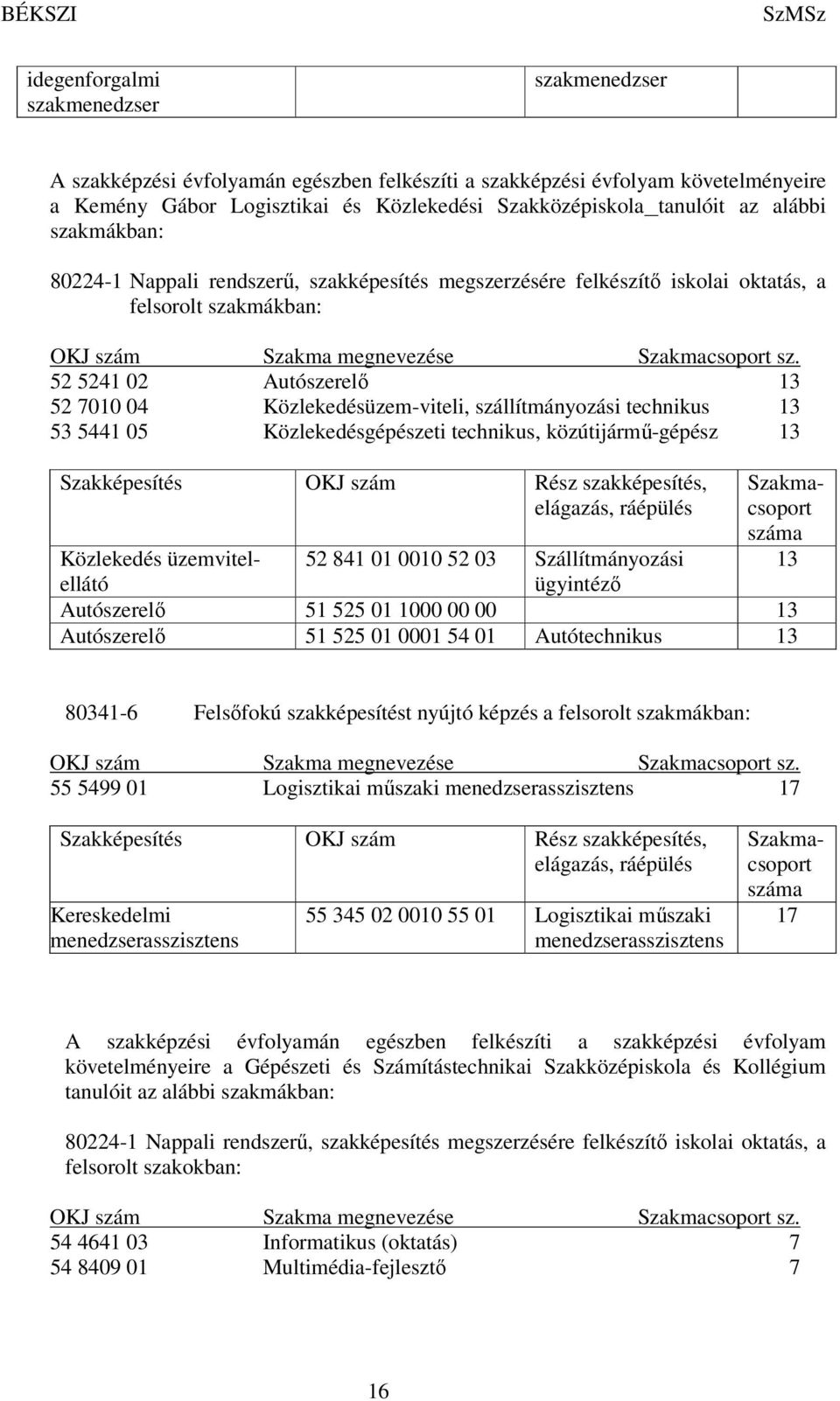 BÉKSZI SzMSz

| idegenforgalmi szakmenedzser | | szakmenedzser | |
|---|---|---|---|

A szakképzési évfolyamán egészben felkészíti a szakképzési évfolyam követelményeire a Kemény Gábor Logisztikai és Közlekedési Szakközépiskola_tanulóit az alábbi szakmákban:

80224-1 Nappali rendszerű, szakképesítés megszerzésére felkészítő iskolai oktatás, a felsorolt szakmákban:

| OKJ szám | Szakma megnevezése | Szakmacsoport sz. |
|---|---|---|
| 52 5241 02 | Autószerelő | 13 |
| 52 7010 04 | Közlekedésüzem-viteli, szállítmányozási technikus | 13 |
| 53 5441 05 | Közlekedésgépészeti technikus, közútijármű-gépész | 13 |

| Szakképesítés | OKJ szám | Rész szakképesítés, elágazás, ráépülés | Szakmacsoport száma |
|---|---|---|---|
| Közlekedés üzemvitel-ellátó | 52 841 01 0010 52 03 | Szállítmányozási ügyintéző | 13 |
| Autószerelő | 51 525 01 1000 00 00 | | 13 |
| Autószerelő | 51 525 01 0001 54 01 | Autótechnikus | 13 |

80341-6 Felsőfokú szakképesítést nyújtó képzés a felsorolt szakmákban:

| OKJ szám | Szakma megnevezése | Szakmacsoport sz. |
|---|---|---|
| 55 5499 01 | Logisztikai műszaki menedzserasszisztens | 17 |

| Szakképesítés | OKJ szám | Rész szakképesítés, elágazás, ráépülés | Szakmacsoport száma |
|---|---|---|---|
| Kereskedelmi menedzserasszisztens | 55 345 02 0010 55 01 | Logisztikai műszaki menedzserasszisztens | 17 |

A szakképzési évfolyamán egészben felkészíti a szakképzési évfolyam követelményeire a Gépészeti és Számítástechnikai Szakközépiskola és Kollégium tanulóit az alábbi szakmákban:

80224-1 Nappali rendszerű, szakképesítés megszerzésére felkészítő iskolai oktatás, a felsorolt szakokban:

| OKJ szám | Szakma megnevezése | Szakmacsoport sz. |
|---|---|---|
| 54 4641 03 | Informatikus (oktatás) | 7 |
| 54 8409 01 | Multimédia-fejlesztő | 7 |

16